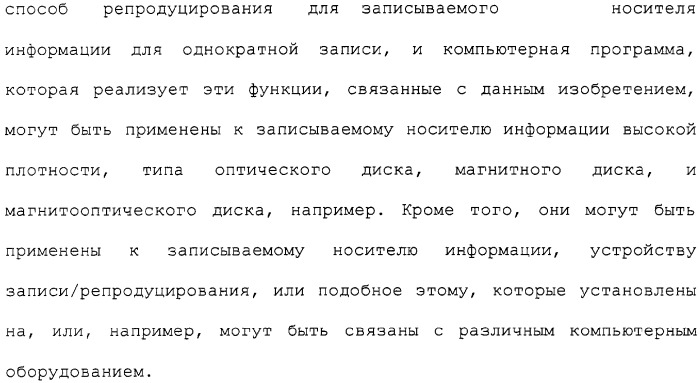 способ репродуцирования для записываемого носителя информации для однократной записи, и компьютерная программа, которая реализует эти функции, связанные с данным изобретением, могут быть применены к записываемому носителю информации высокой плотности, типа оптического диска, магнитного диска, и магнитооптического диска, например. Кроме того, они могут быть применены к записываемому носителю информации, устройству записи/репродуцирования, или подобное этому, которые установлены на, или, например, могут быть связаны с различным компьютерным оборудованием.